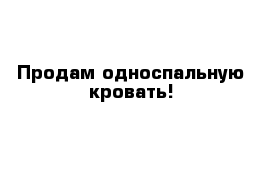 Продам односпальную кровать!